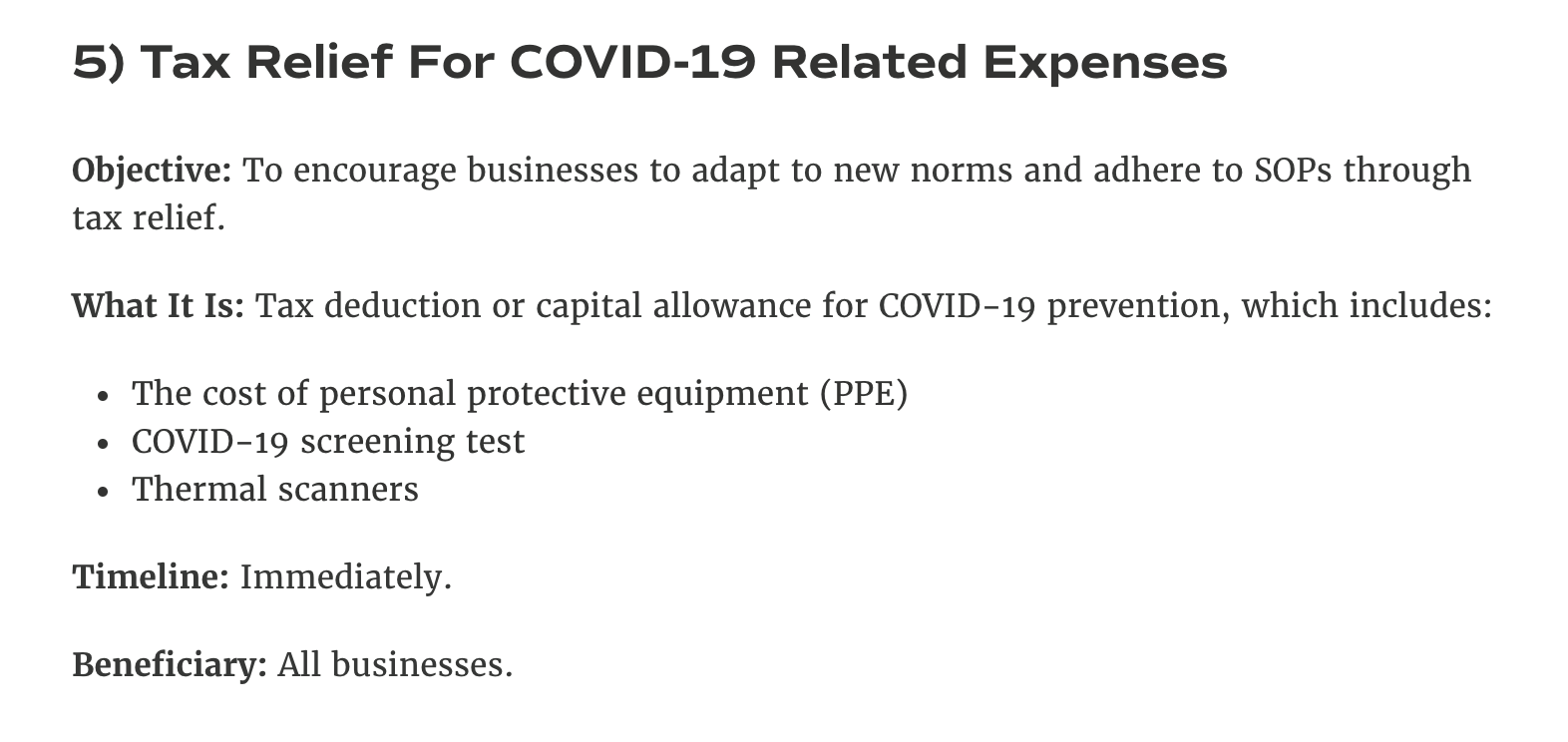 5) Tax Relief For COVID-19 Related Expenses

Objective: To encourage businesses to adapt to new norms and adhere to SOPs through tax relief.

What It Is: Tax deduction or capital allowance for COVID-19 prevention, which includes:

- The cost of personal protective equipment (PPE)
- COVID-19 screening test
- Thermal scanners

Timeline: Immediately.

Beneficiary: All businesses.